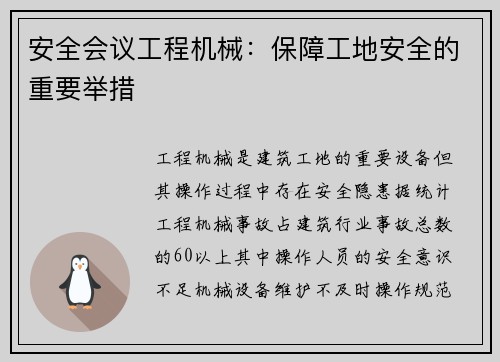 安全会议工程机械：保障工地安全的重要举措

工程机械是建筑工地的重要设备但其操作过程中存在安全隐患据统计工程机械事故占建筑行业事故总数的60以上其中操作人员的安全意识不足机械设备维护不及时操作规范